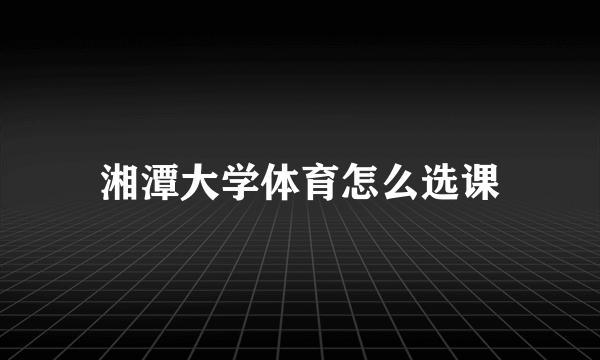 湘潭大学体育怎么选课